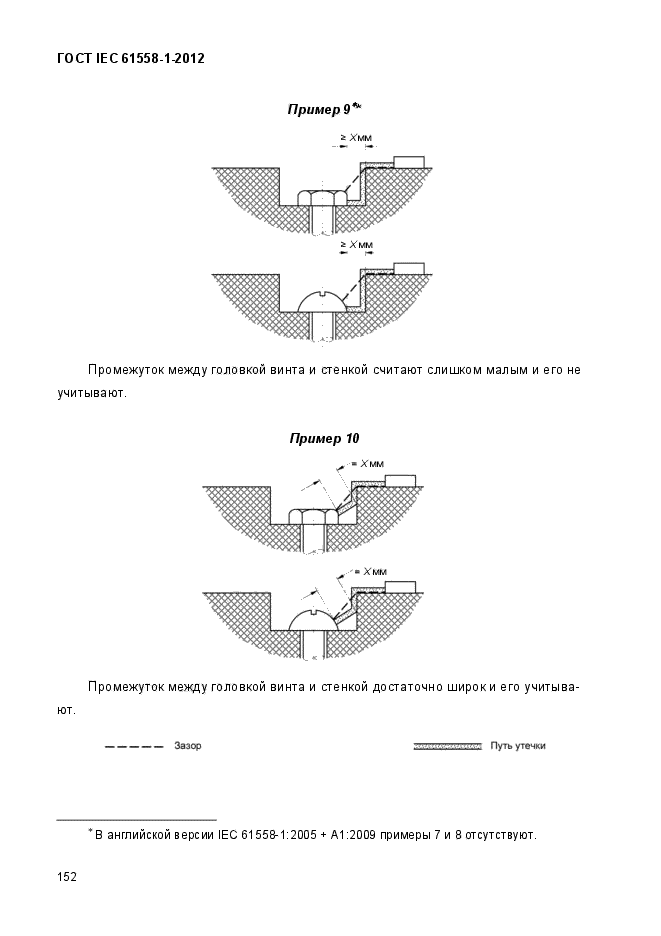 ГОСТ IEC 61558-1-2012

Пример 9*

≥ X мм

≥ X мм

Промежуток между головкой винта и стенкой считают слишком малым и его не учитывают.

Пример 10

= X мм

= X мм

Промежуток между головкой винта и стенкой достаточно широк и его учитывают.

Зазор

Путь утечки

* В английской версии IEC 61558-1:2005 + A1:2009 примеры 7 и 8 отсутствуют.

152